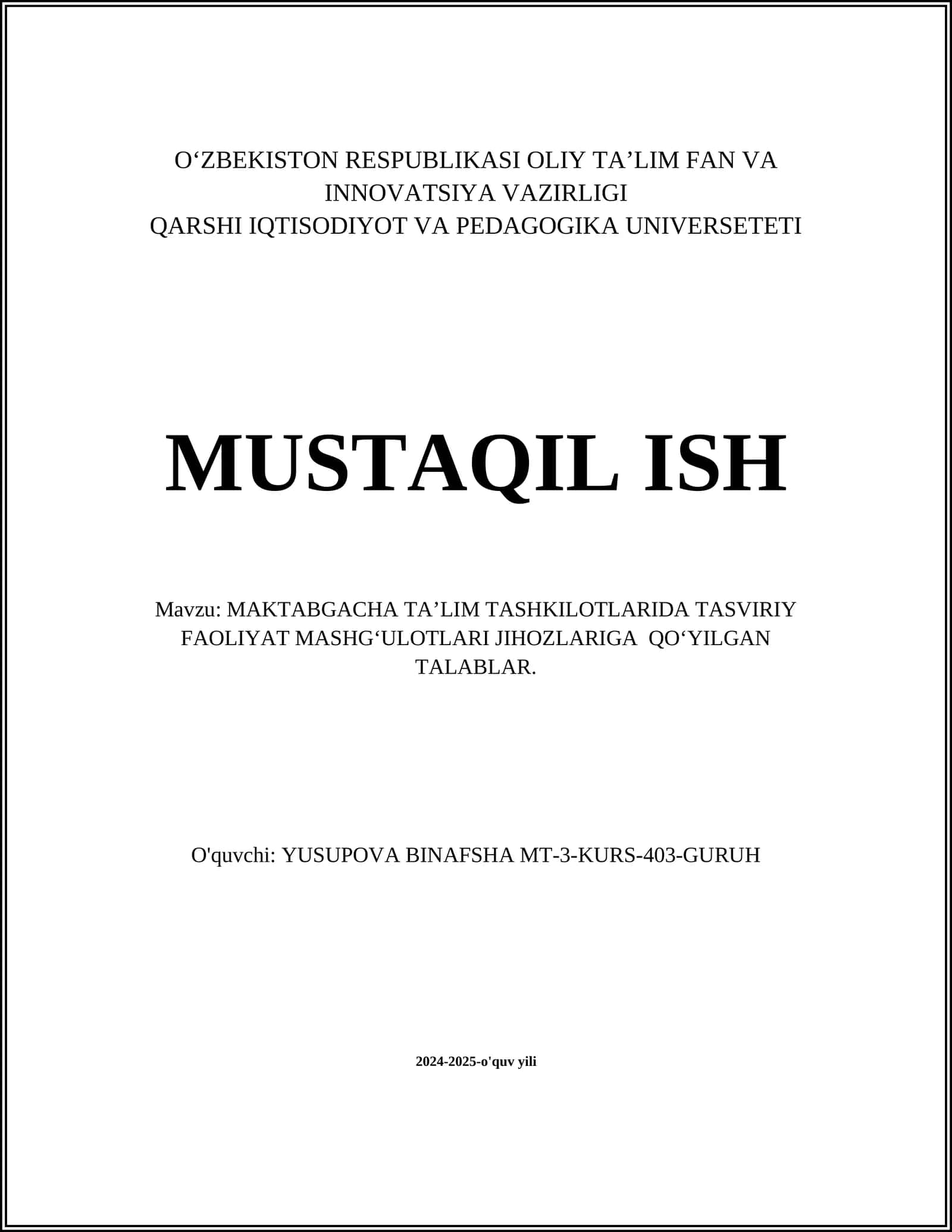 O‘ZBEKISTON RESPUBLIKASI OLIY TA’LIM FAN VA INNOVATSIYA VAZIRLIGI
QARSHI IQTISODIYOT VA PEDAGOGIKA UNIVERSETETI

MUSTAQIL ISH

Mavzu: MAKTABGACHA TA’LIM TASHKILOTLARIDA TASVIRIY FAOLIYAT MASHG‘ULOTLARI JIHOZLARIGA QO‘YILGAN TALABLAR.

O'quvchi: YUSUPOVA BINAFSHA MT-3-KURS-403-GURUH

2024-2025-o'quv yili